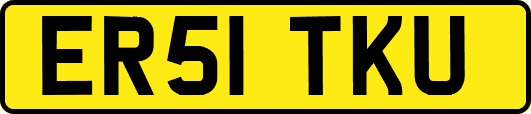 ER51 TKU